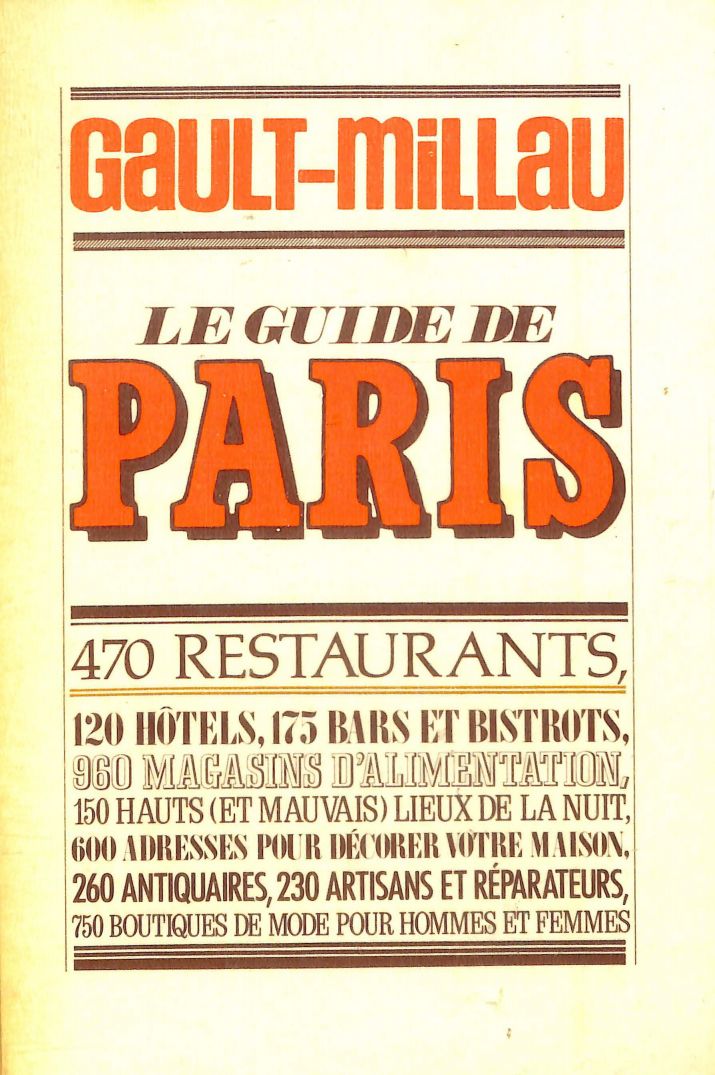 GAULT-MILLAU

LE GUIDE DE
PARIS

470 RESTAURANTS,

120 HÔTELS, 175 BARS ET BISTROTS,
960 MAGASINS D'ALIMENTATION,
150 HAUTS (ET MAUVAIS) LIEUX DE LA NUIT,
600 ADRESSES POUR DÉCORER VOTRE MAISON,
260 ANTIQUAIRES, 230 ARTISANS ET RÉPARATEURS,
750 BOUTIQUES DE MODE POUR HOMMES ET FEMMES